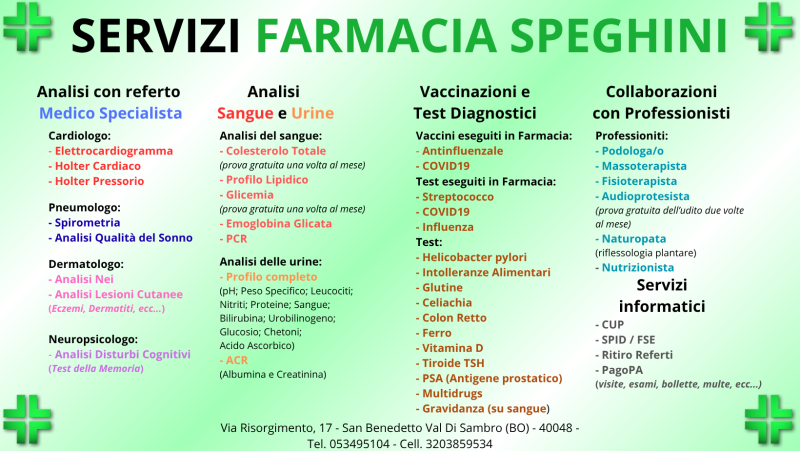 SERVIZI FARMACIA SPEGHINI

Analisi con referto
Medico Specialista

Cardiologo:
- Elettrocardiogramma
- Holter Cardiaco
- Holter Pressorio

Pneumologo:
- Spirometria
- Analisi Qualità del Sonno

Dermatologo:
- Analisi Nei
- Analisi Lesioni Cutanee
(Eczemi, Dermatiti, ecc...)

Neuropsicologo:
- Analisi Disturbi Cognitivi
(Test della Memoria)

Analisi
Sangue e Urine

Analisi del sangue:
- Colesterolo Totale
(prova gratuita una volta al mese)
- Profilo Lipidico
- Glicemia
(prova gratuita una volta al mese)
- Emoglobina Glicata
- PCR

Analisi delle urine:
- Profilo completo
(pH; Peso Specifico; Leucociti; Nitriti; Proteine; Sangue; Bilirubina; Urobilinogeno; Glucosio; Chetoni; Acido Ascorbico)
- ACR
(Albumina e Creatinina)

Vaccinazioni e
Test Diagnostici

Vaccini eseguiti in Farmacia:
- Antinfluenzale
- COVID19
Test eseguiti in Farmacia:
- Streptococco
- COVID19
- Influenza
Test:
- Helicobacter pylori
- Intolleranze Alimentari
- Glutine
- Celiachia
- Colon Retto
- Ferro
- Vitamina D
- Tiroide TSH
- PSA (Antigene prostatico)
- Multidrugs
- Gravidanza (su sangue)

Collaborazioni
con Professionisti

Professioniti:
- Podologa/o
- Massoterapista
- Fisioterapista
- Audioprotesista
(prova gratuita dell'udito due volte al mese)
- Naturopata
(riflessologia plantare)
- Nutrizionista

Servizi
informatici

- CUP
- SPID / FSE
- Ritiro Referti
- PagoPA
(visite, esami, bollette, multe, ecc...)

Via Risorgimento, 17 - San Benedetto Val Di Sambro (BO) - 40048 -
Tel. 053495104 - Cell. 3203859534